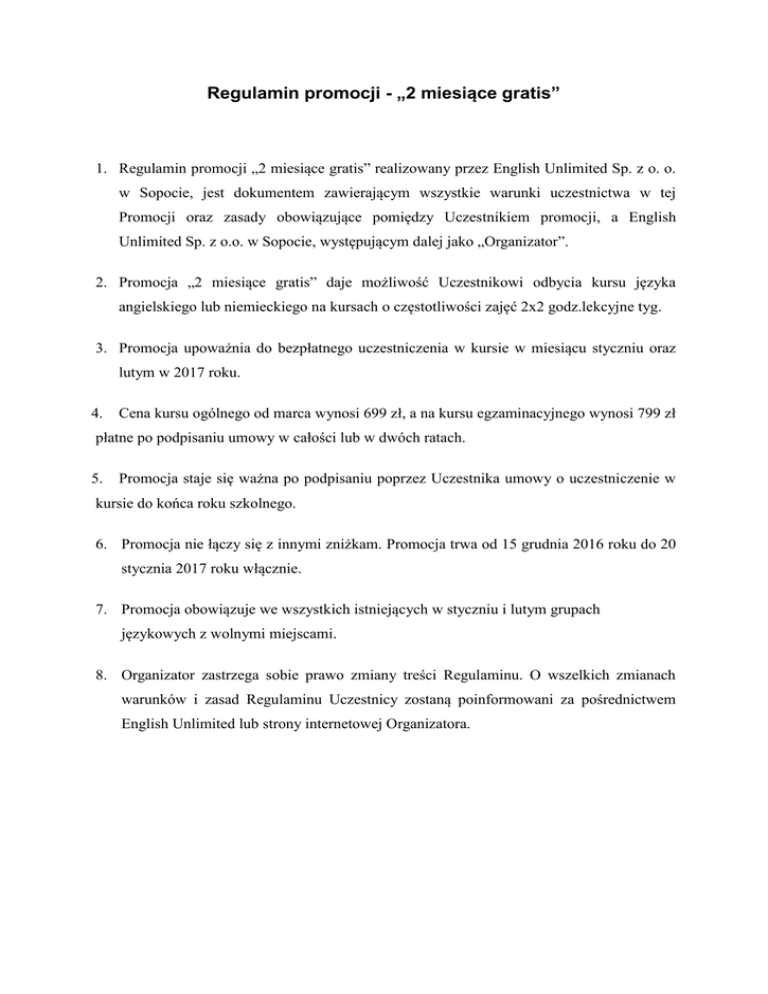 Regulamin promocji - „2 miesiące gratis”

1. Regulamin promocji „2 miesiące gratis” realizowany przez English Unlimited Sp. z o. o. w Sopocie, jest dokumentem zawierającym wszystkie warunki uczestnictwa w tej Promocji oraz zasady obowiązujące pomiędzy Uczestnikiem promocji, a English Unlimited Sp. z o.o. w Sopocie, występującym dalej jako „Organizator”.

2. Promocja „2 miesiące gratis” daje możliwość Uczestnikowi odbycia kursu języka angielskiego lub niemieckiego na kursach o częstotliwości zajęć 2x2 godz.lekcyjne tyg.

3. Promocja upoważnia do bezpłatnego uczestniczenia w kursie w miesiącu styczniu oraz lutym w 2017 roku.

4. Cena kursu ogólnego od marca wynosi 699 zł, a na kursu egzaminacyjnego wynosi 799 zł płatne po podpisaniu umowy w całości lub w dwóch ratach.

5. Promocja staje się ważna po podpisaniu poprzez Uczestnika umowy o uczestniczenie w kursie do końca roku szkolnego.

6. Promocja nie łączy się z innymi zniżkam. Promocja trwa od 15 grudnia 2016 roku do 20 stycznia 2017 roku włącznie.

7. Promocja obowiązuje we wszystkich istniejących w styczniu i lutym grupach językowych z wolnymi miejscami.

8. Organizator zastrzega sobie prawo zmiany treści Regulaminu. O wszelkich zmianach warunków i zasad Regulaminu Uczestnicy zostaną poinformowani za pośrednictwem English Unlimited lub strony internetowej Organizatora.